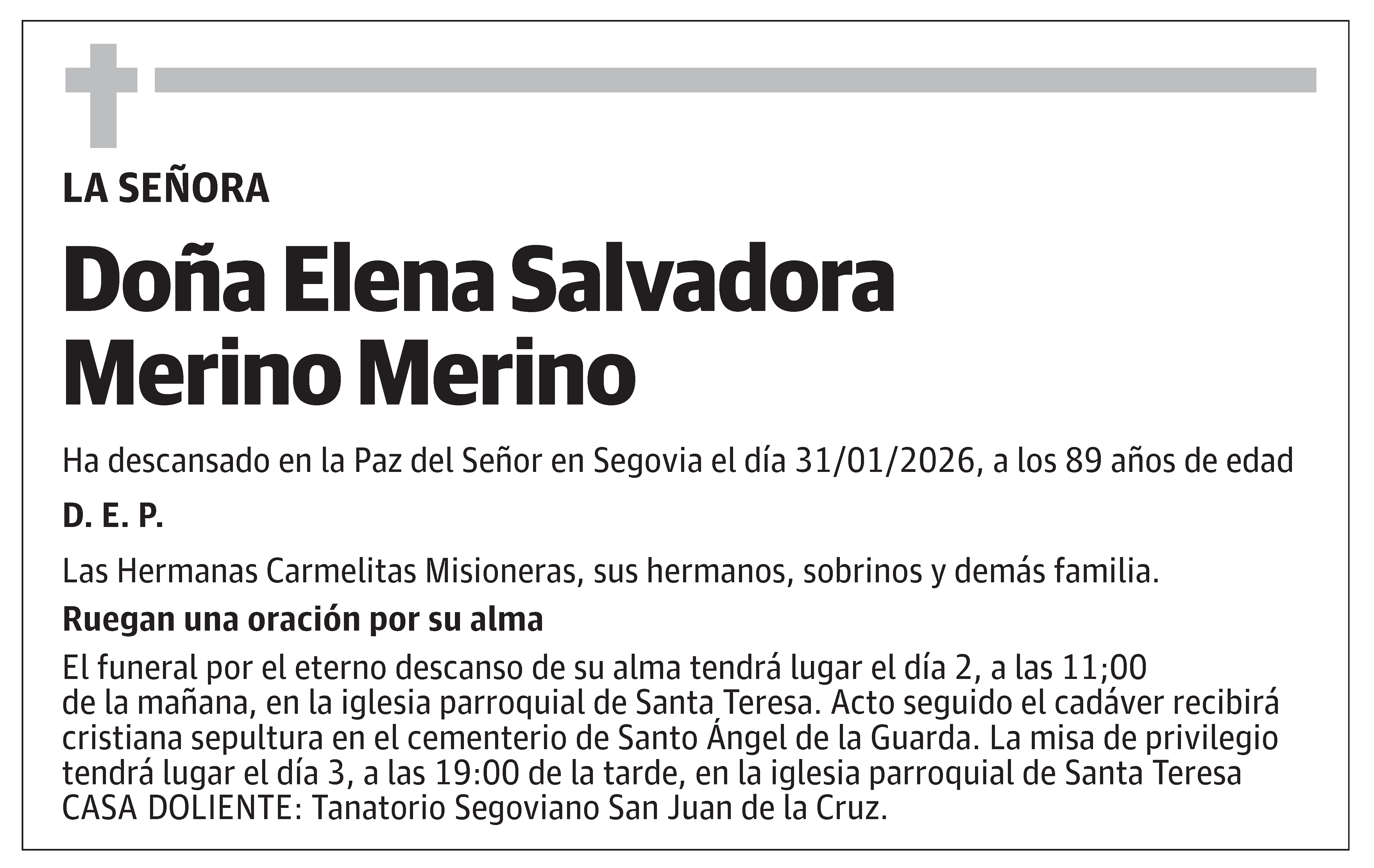 LA SEÑORA

Doña Elena Salvadora Merino Merino

Ha descansado en la Paz del Señor en Segovia el día 31/01/2026, a los 89 años de edad

D. E. P.

Las Hermanas Carmelitas Misioneras, sus hermanos, sobrinos y demás familia.

Ruegan una oración por su alma

El funeral por el eterno descanso de su alma tendrá lugar el día 2, a las 11;00 de la mañana, en la iglesia parroquial de Santa Teresa. Acto seguido el cadáver recibirá cristiana sepultura en el cementerio de Santo Ángel de la Guarda. La misa de privilegio tendrá lugar el día 3, a las 19:00 de la tarde, en la iglesia parroquial de Santa Teresa
CASA DOLIENTE: Tanatorio Segoviano San Juan de la Cruz.